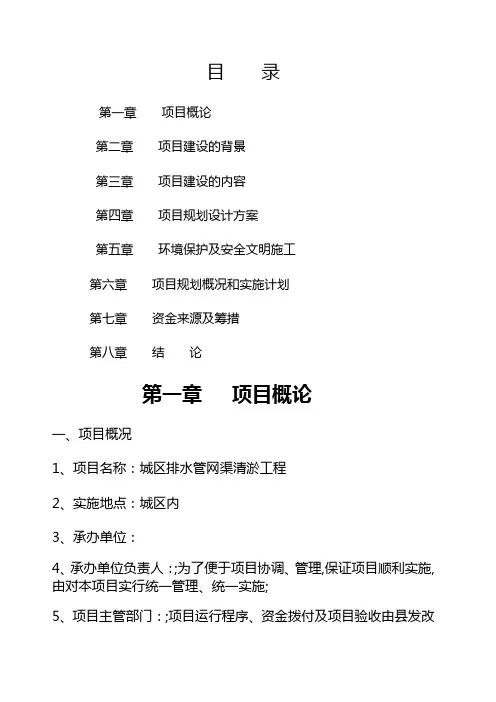 目　录

第一章　项目概论

第二章　项目建设的背景

第三章　项目建设的内容

第四章　项目规划设计方案

第五章　环境保护及安全文明施工

第六章　项目规划概况和实施计划

第七章　资金来源及筹措

第八章　结　论

第一章　项目概论

一、项目概况

1、项目名称：城区排水管网渠清淤工程

2、实施地点：城区内

3、承办单位：

4、承办单位负责人：;为了便于项目协调、管理,保证项目顺利实施,由对本项目实行统一管理、统一实施;

5、项目主管部门：;项目运行程序、资金拨付及项目验收由县发改